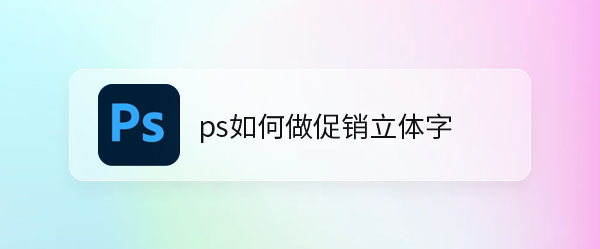 Ps

ps如何做促销立体字